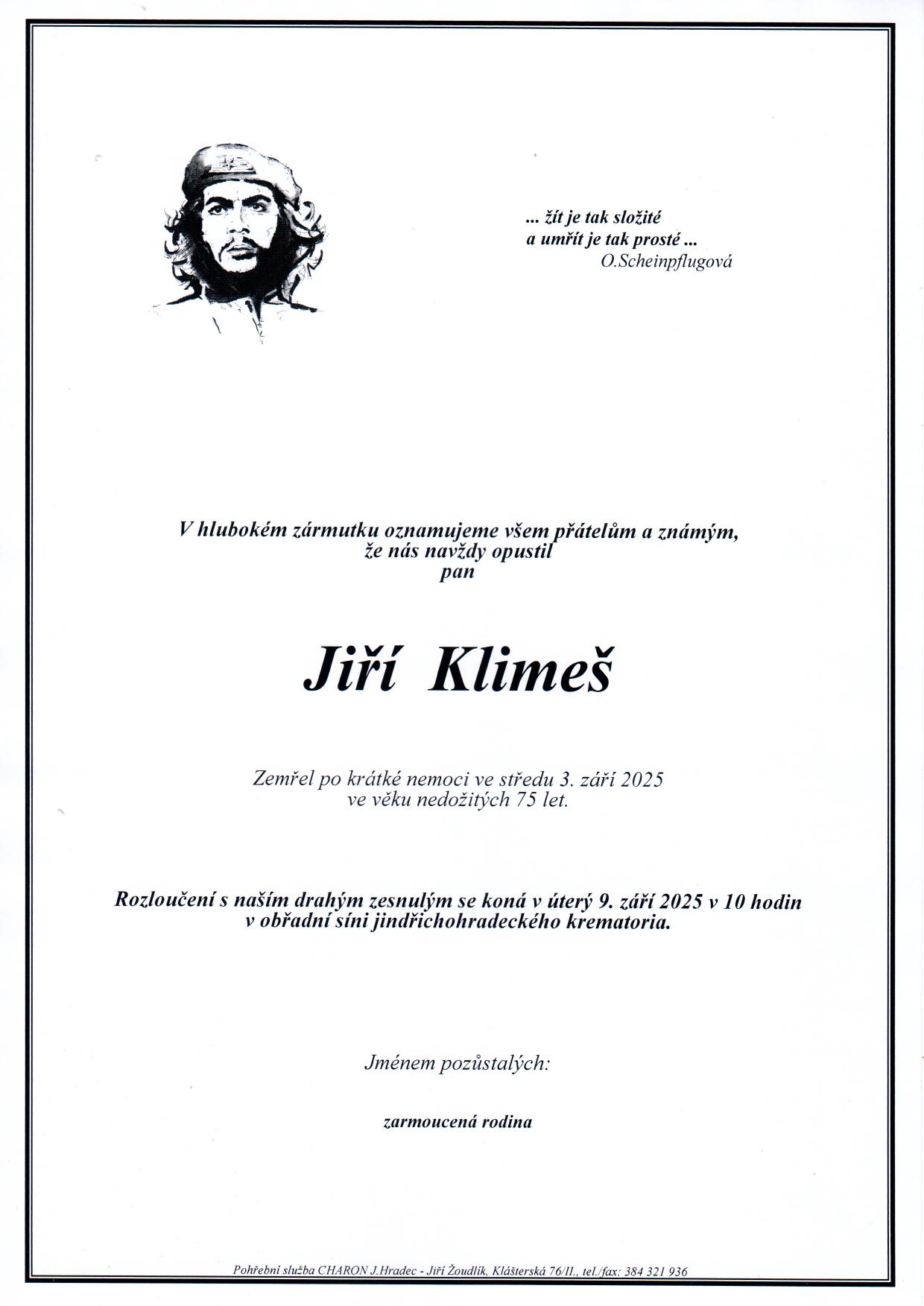 ... žít je tak složité
a umřít je tak prosté ...
O.Scheinpflugová

V hlubokém zármutku oznamujeme všem přátelům a známým,
že nás navždy opustil
pan

Jiří Klimeš

Zemřel po krátké nemoci ve středu 3. září 2025
ve věku nedožitých 75 let.

Rozloučení s naším drahým zesnulým se koná v úterý 9. září 2025 v 10 hodin
v obřadní síni jindřichohradeckého krematoria.

Jménem pozůstalých:

zarmoucená rodina

Pohřební služba CHARON J.Hradec - Jiří Žoudlík, Klášterská 76/II., tel./fax: 384 321 936